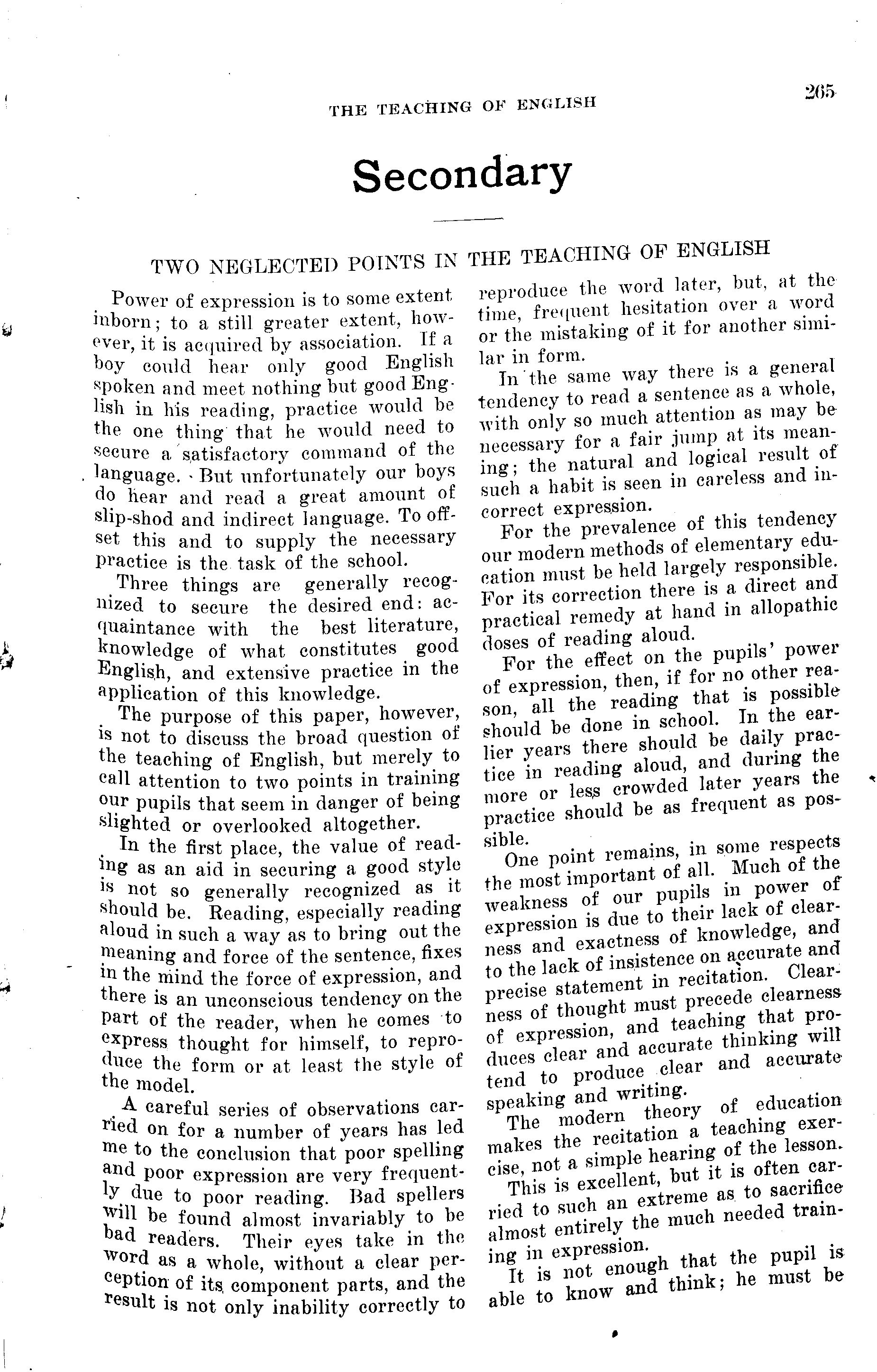 THE TEACHING OF ENGLISH

265

Secondary

TWO NEGLECTED POINTS IN THE TEACHING OF ENGLISH

Power of expression is to some extent inborn; to a still greater extent, however, it is acquired by association. If a boy could hear only good English spoken and meet nothing but good English in his reading, practice would be the one thing that he would need to secure a satisfactory command of the language. But unfortunately our boys do hear and read a great amount of slip-shod and indirect language. To offset this and to supply the necessary practice is the task of the school.

Three things are generally recognized to secure the desired end: acquaintance with the best literature, knowledge of what constitutes good English, and extensive practice in the application of this knowledge.

The purpose of this paper, however, is not to discuss the broad question of the teaching of English, but merely to call attention to two points in training our pupils that seem in danger of being slighted or overlooked altogether.

In the first place, the value of reading as an aid in securing a good style is not so generally recognized as it should be. Reading, especially reading aloud in such a way as to bring out the meaning and force of the sentence, fixes in the mind the force of expression, and there is an unconscious tendency on the part of the reader, when he comes to express thought for himself, to reproduce the form or at least the style of the model.

A careful series of observations carried on for a number of years has led me to the conclusion that poor spelling and poor expression are very frequently due to poor reading. Bad spellers will be found almost invariably to be bad readers. Their eyes take in the word as a whole, without a clear perception of its component parts, and the result is not only inability correctly to reproduce the word later, but, at the time, frequent hesitation over a word or the mistaking of it for another similar in form.

In the same way there is a general tendency to read a sentence as a whole, with only so much attention as may be necessary for a fair jump at its meaning; the natural and logical result of such a habit is seen in careless and incorrect expression.

For the prevalence of this tendency our modern methods of elementary education must be held largely responsible. For its correction there is a direct and practical remedy at hand in allopathic doses of reading aloud.

For the effect on the pupils' power of expression, then, if for no other reason, all the reading that is possible should be done in school. In the earlier years there should be daily practice in reading aloud, and during the more or less crowded later years the practice should be as frequent as possible.

One point remains, in some respects the most important of all. Much of the weakness of our pupils in power of expression is due to their lack of clearness and exactness of knowledge, and to the lack of insistence on accurate and precise statement in recitation. Clearness of thought must precede clearness of expression, and teaching that produces clear and accurate thinking will tend to produce clear and accurate speaking and writing.

The modern theory of education makes the recitation a teaching exercise, not a simple hearing of the lesson. This is excellent, but it is often carried to such an extreme as to sacrifice almost entirely the much needed training in expression.

It is not enough that the pupil is able to know and think; he must be